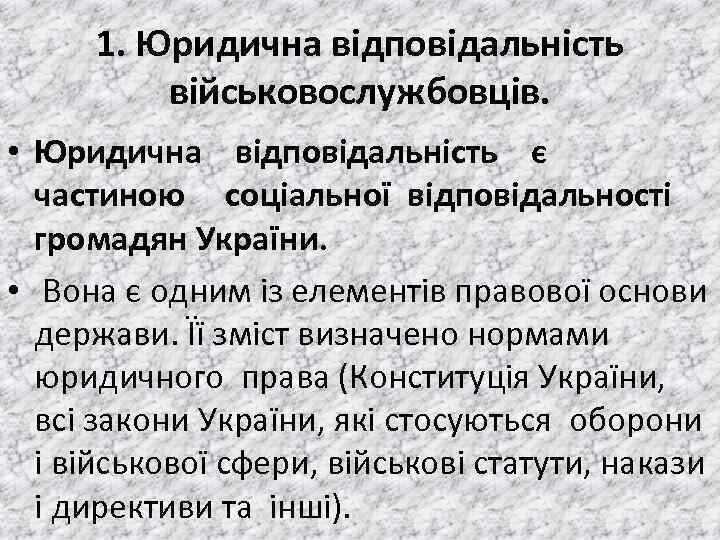 1. Юридична відповідальність військовослужбовців.

• Юридична відповідальність є частиною соціальної відповідальності громадян України.

• Вона є одним із елементів правової основи держави. Її зміст визначено нормами юридичного права (Конституція України, всі закони України, які стосуються оборони і військової сфери, військові статути, накази і директиви та інші).